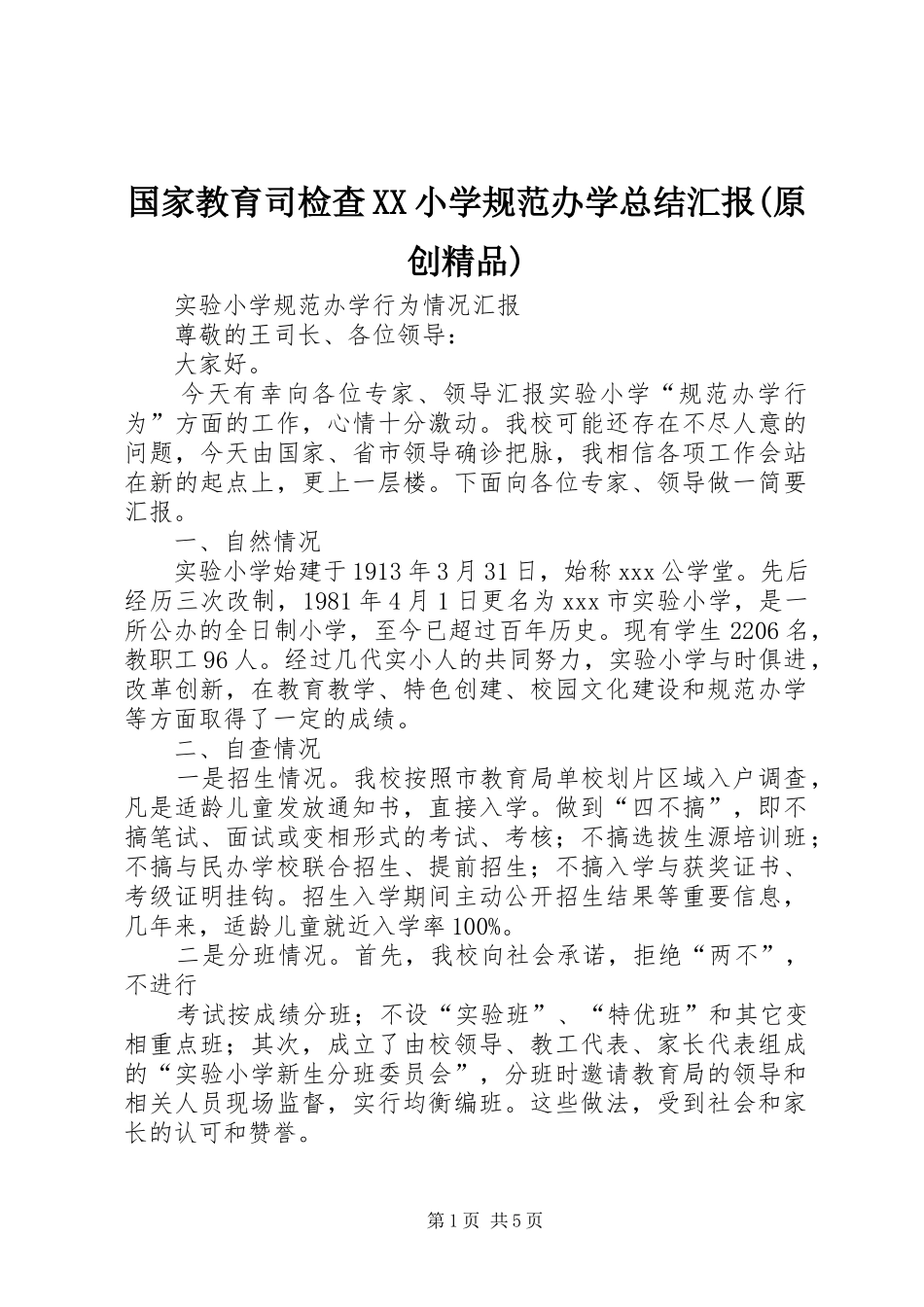 国家教育司检查XX小学规范办学总结汇报(原创精品)

实验小学规范办学行为情况汇报

尊敬的王司长、各位领导：

大家好。

今天有幸向各位专家、领导汇报实验小学“规范办学行为”方面的工作，心情十分激动。我校可能还存在不尽人意的问题，今天由国家、省市领导确诊把脉，我相信各项工作会站在新的起点上，更上一层楼。下面向各位专家、领导做一简要汇报。

一、自然情况

实验小学始建于1913年3月31日，始称xxx公学堂。先后经历三次改制，1981年4月1日更名为xxx市实验小学，是一所公办的全日制小学，至今已超过百年历史。现有学生2206名，教职工96人。经过几代实小人的共同努力，实验小学与时俱进，改革创新，在教育教学、特色创建、校园文化建设和规范办学等方面取得了一定的成绩。

二、自查情况

一是招生情况。我校按照市教育局单校划片区域入户调查，凡是适龄儿童发放通知书，直接入学。做到“四不搞”，即不搞笔试、面试或变相形式的考试、考核；不搞选拔生源培训班；不搞与民办学校联合招生、提前招生；不搞入学与获奖证书、考级证明挂钩。招生入学期间主动公开招生结果等重要信息，几年来，适龄儿童就近入学率100%。

二是分班情况。首先，我校向社会承诺，拒绝“两不”，不进行

考试按成绩分班；不设“实验班”、“特优班”和其它变相重点班；其次，成立了由校领导、教工代表、家长代表组成的“实验小学新生分班委员会”，分班时邀请教育局的领导和相关人员现场监督，实行均衡编班。这些做法，受到社会和家长的认可和赞誉。

第1页 共5页